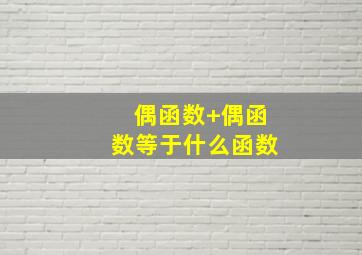 偶函数+偶函数等于什么函数